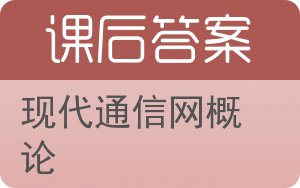 课后答案

现代通信网概论